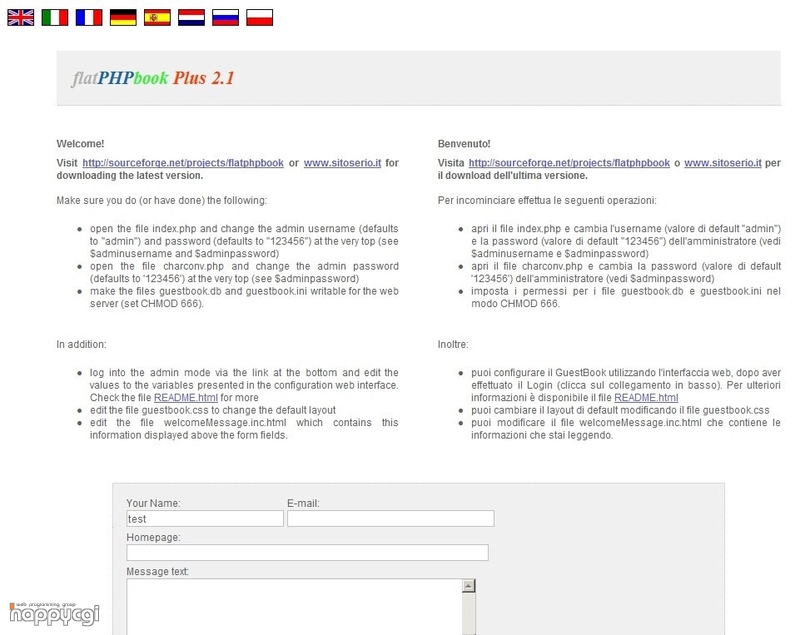 flatPHPbook Plus 2.1

Welcome!

Visit http://sourceforge.net/projects/flatphpbook or www.sitoserio.it for downloading the latest version.

Make sure you do (or have done) the following:

- open the file index.php and change the admin username (defaults to "admin") and password (defaults to "123456") at the very top (see $adminusername and $adminpassword)
- open the file charconv.php and change the admin password (defaults to '123456') at the very top (see $adminpassword)
- make the files guestbook.db and guestbook.ini writable for the web server (set CHMOD 666).

In addition:

- log into the admin mode via the link at the bottom and edit the values to the variables presented in the configuration web interface. Check the file README.html for more
- edit the file guestbook.css to change the default layout
- edit the file welcomeMessage.inc.html which contains this information displayed above the form fields.

Benvenuto!

Visita http://sourceforge.net/projects/flatphpbook o www.sitoserio.it per il download dell'ultima versione.

Per incominciare effettua le seguenti operazioni:

- apri il file index.php e cambia l'username (valore di default "admin") e la password (valore di default "123456") dell'amministratore (vedi $adminusername e $adminpassword)
- apri il file charconv.php e cambia la password (valore di default '123456') dell'amministratore (vedi $adminpassword)
- imposta i permessi per i file guestbook.db e guestbook.ini nel modo CHMOD 666.

Inoltre:

- puoi configurare il GuestBook utilizzando l'interfaccia web, dopo aver effettuato il Login (clicca sul collegamento in basso). Per ulteriori informazioni è disponibile il file README.html
- puoi cambiare il layout di default modificando il file guestbook.css
- puoi modificare il file welcomeMessage.inc.html che contiene le informazioni che stai leggendo.

Your Name:
test
E-mail:
Homepage:
Message text:

web programming group
happycgi